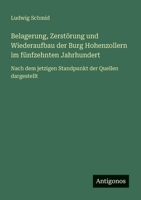 Ludwig Schmid

Belagerung, Zerstörung und Wiederaufbau der Burg Hohenzollern im fünfzehnten Jahrhundert

Nach dem jetzigen Standpunkt der Quellen dargestellt

Antigonos